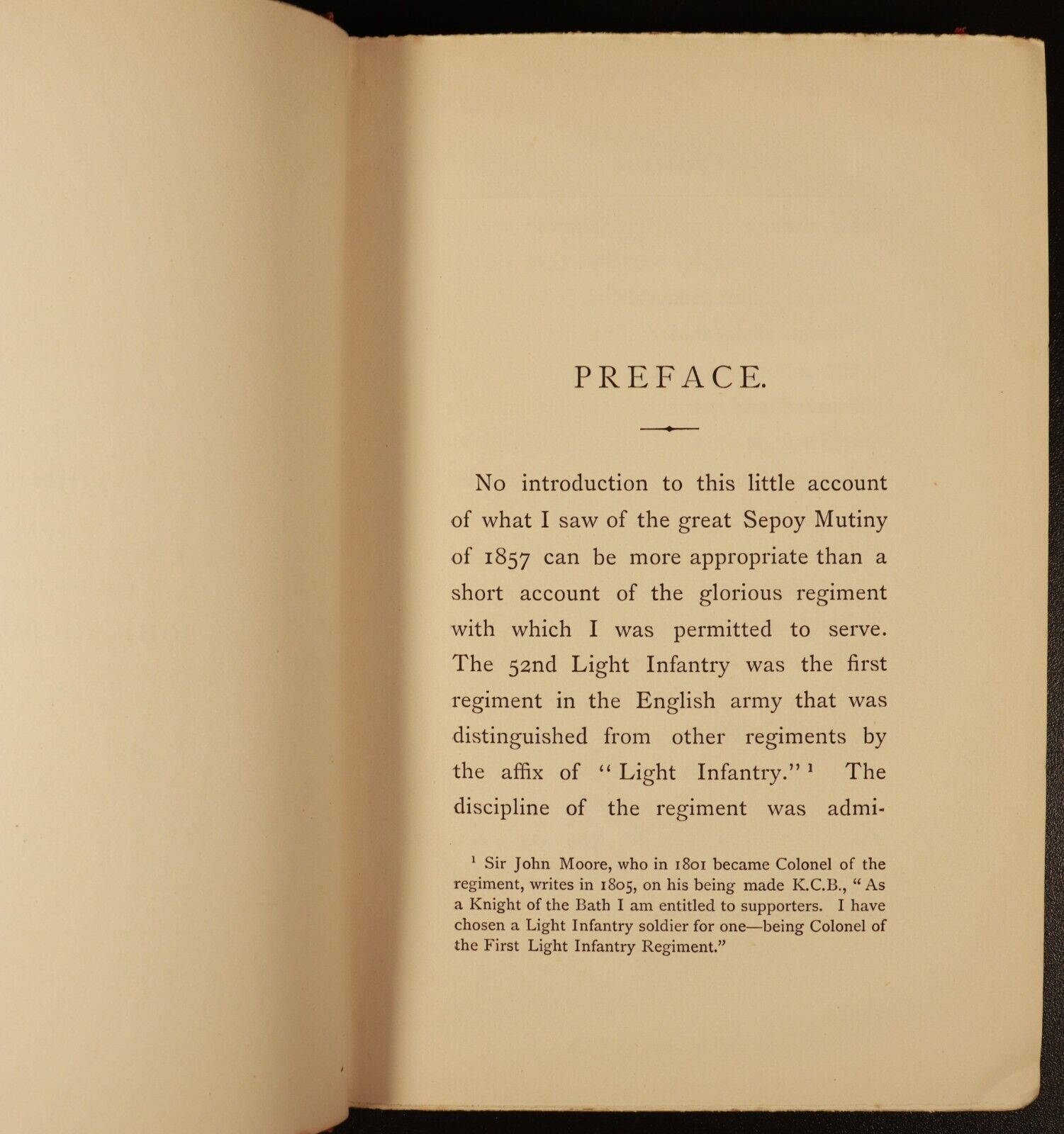 PREFACE.

No introduction to this little account of what I saw of the great Sepoy Mutiny of 1857 can be more appropriate than a short account of the glorious regiment with which I was permitted to serve. The 52nd Light Infantry was the first regiment in the English army that was distinguished from other regiments by the affix of "Light Infantry."$^1$ The discipline of the regiment was admi-

$^1$ Sir John Moore, who in 1801 became Colonel of the regiment, writes in 1805, on his being made K.C.B., "As a Knight of the Bath I am entitled to supporters. I have chosen a Light Infantry soldier for one—being Colonel of the First Light Infantry Regiment."